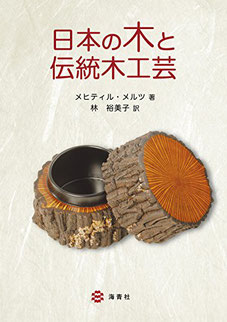 日本の木と
伝統木工芸

メヒティル・メルツ 著
林 裕美子 訳

海青社